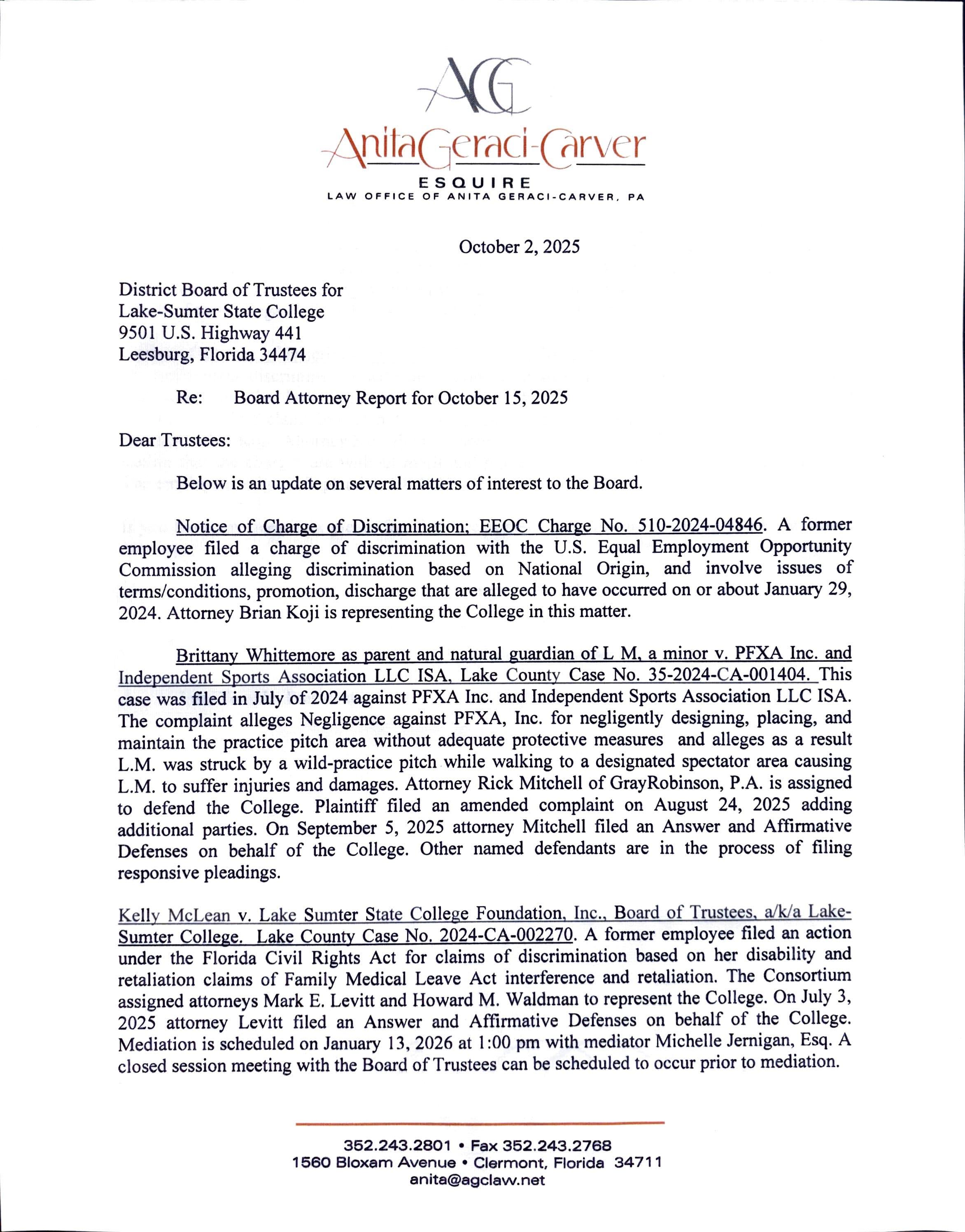 AGC

AnitaGeraci-Carver
ESQUIRE
LAW OFFICE OF ANITA GERACI-CARVER, PA

October 2, 2025

District Board of Trustees for
Lake-Sumter State College
9501 U.S. Highway 441
Leesburg, Florida 34474

Re: Board Attorney Report for October 15, 2025

Dear Trustees:

Below is an update on several matters of interest to the Board.

Notice of Charge of Discrimination; EEOC Charge No. 510-2024-04846. A former employee filed a charge of discrimination with the U.S. Equal Employment Opportunity Commission alleging discrimination based on National Origin, and involve issues of terms/conditions, promotion, discharge that are alleged to have occurred on or about January 29, 2024. Attorney Brian Koji is representing the College in this matter.

Brittany Whittemore as parent and natural guardian of L M, a minor v. PFXA Inc. and Independent Sports Association LLC ISA, Lake County Case No. 35-2024-CA-001404. This case was filed in July of 2024 against PFXA Inc. and Independent Sports Association LLC ISA. The complaint alleges Negligence against PFXA, Inc. for negligently designing, placing, and maintain the practice pitch area without adequate protective measures and alleges as a result L.M. was struck by a wild-practice pitch while walking to a designated spectator area causing L.M. to suffer injuries and damages. Attorney Rick Mitchell of GrayRobinson, P.A. is assigned to defend the College. Plaintiff filed an amended complaint on August 24, 2025 adding additional parties. On September 5, 2025 attorney Mitchell filed an Answer and Affirmative Defenses on behalf of the College. Other named defendants are in the process of filing responsive pleadings.

Kelly McLean v. Lake Sumter State College Foundation, Inc., Board of Trustees, a/k/a Lake-Sumter College. Lake County Case No. 2024-CA-002270. A former employee filed an action under the Florida Civil Rights Act for claims of discrimination based on her disability and retaliation claims of Family Medical Leave Act interference and retaliation. The Consortium assigned attorneys Mark E. Levitt and Howard M. Waldman to represent the College. On July 3, 2025 attorney Levitt filed an Answer and Affirmative Defenses on behalf of the College. Mediation is scheduled on January 13, 2026 at 1:00 pm with mediator Michelle Jernigan, Esq. A closed session meeting with the Board of Trustees can be scheduled to occur prior to mediation.

352.243.2801 • Fax 352.243.2768
1560 Bloxam Avenue • Clermont, Florida 34711
anita@agclaw.net